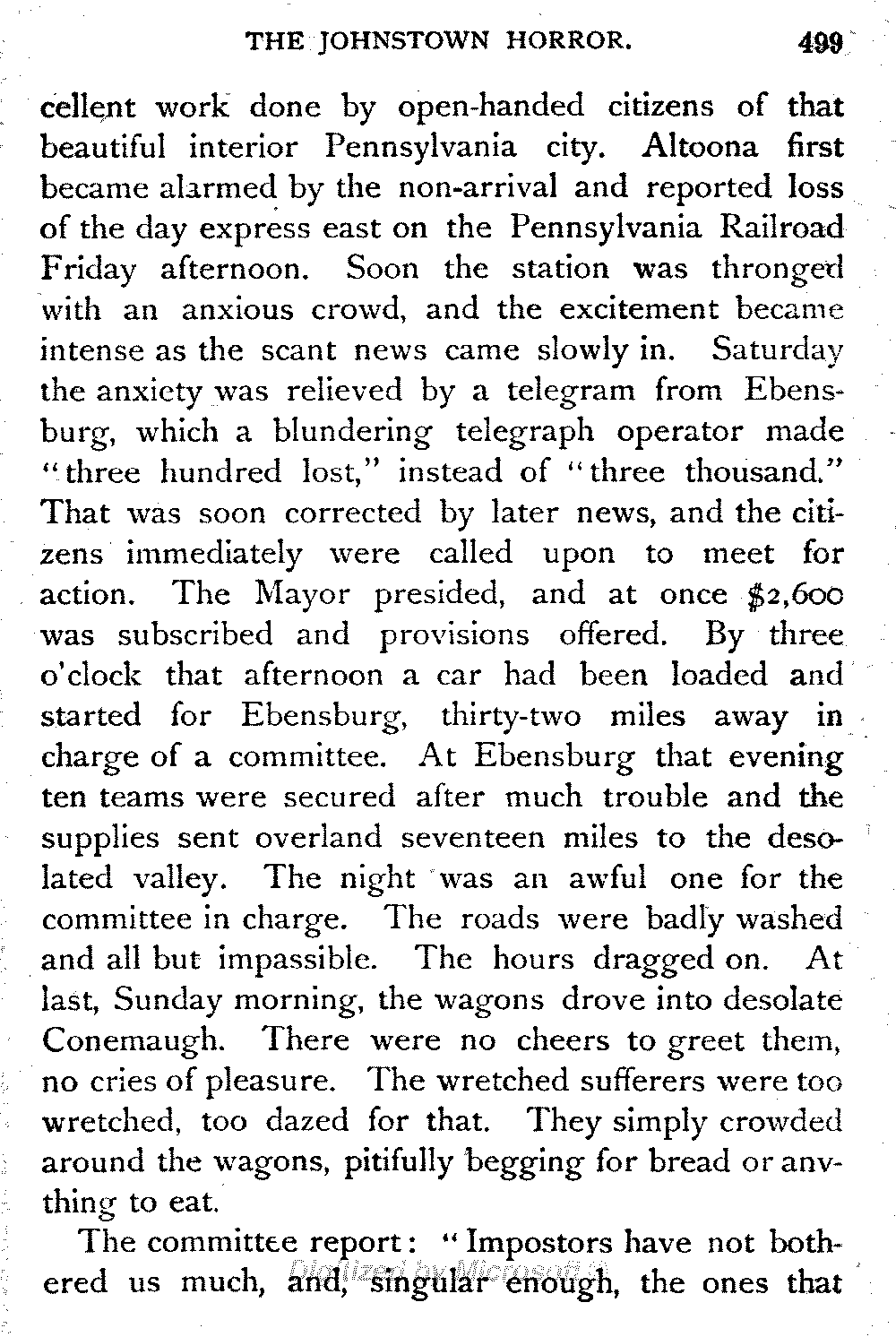 THE JOHNSTOWN HORROR. 499

cellent work done by open-handed citizens of that beautiful interior Pennsylvania city. Altoona first became alarmed by the non-arrival and reported loss of the day express east on the Pennsylvania Railroad Friday afternoon. Soon the station was thronged with an anxious crowd, and the excitement became intense as the scant news came slowly in. Saturday the anxiety was relieved by a telegram from Ebensburg, which a blundering telegraph operator made "three hundred lost," instead of "three thousand." That was soon corrected by later news, and the citizens immediately were called upon to meet for action. The Mayor presided, and at once $2,600 was subscribed and provisions offered. By three o'clock that afternoon a car had been loaded and started for Ebensburg, thirty-two miles away in charge of a committee. At Ebensburg that evening ten teams were secured after much trouble and the supplies sent overland seventeen miles to the desolated valley. The night was an awful one for the committee in charge. The roads were badly washed and all but impassible. The hours dragged on. At last, Sunday morning, the wagons drove into desolate Conemaugh. There were no cheers to greet them, no cries of pleasure. The wretched sufferers were too wretched, too dazed for that. They simply crowded around the wagons, pitifully begging for bread or anything to eat.

The committee report: "Impostors have not bothered us much, and, singular enough, the ones that

Digitized by Microsoft ®